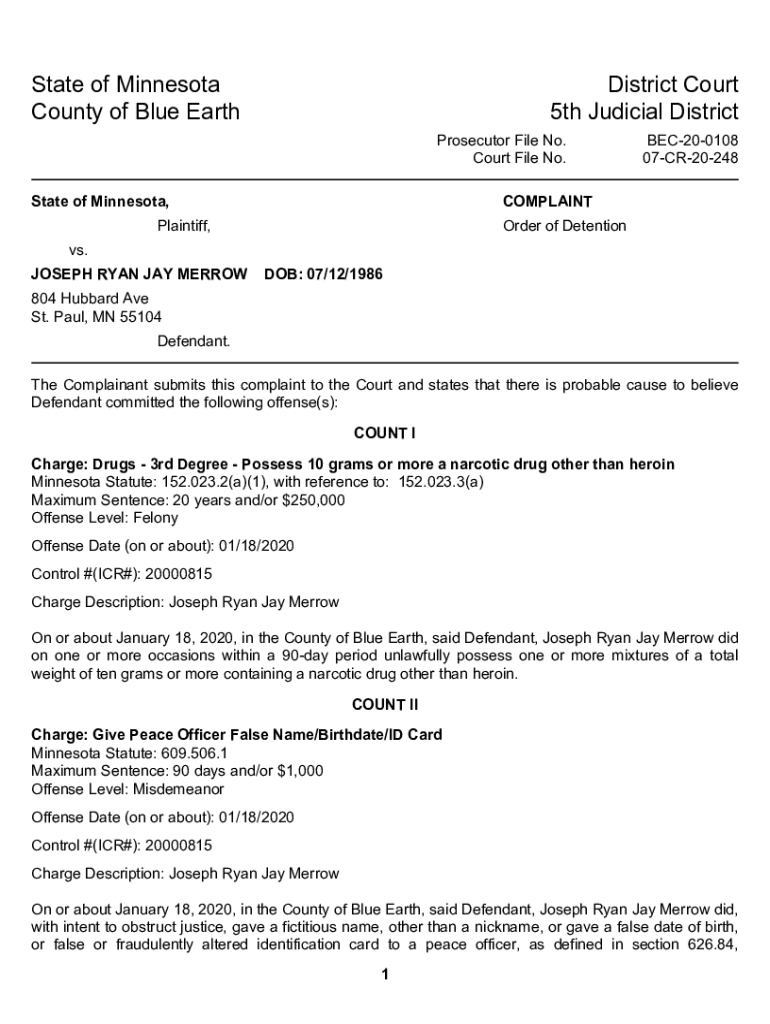 State of Minnesota
County of Blue Earth

District Court
5th Judicial District

Prosecutor File No. BEC-20-0108
Court File No. 07-CR-20-248

State of Minnesota,

Plaintiff,

vs.

JOSEPH RYAN JAY MERROW DOB: 07/12/1986

804 Hubbard Ave
St. Paul, MN 55104

Defendant.

COMPLAINT

Order of Detention

The Complainant submits this complaint to the Court and states that there is probable cause to believe Defendant committed the following offense(s):

COUNT I

Charge: Drugs - 3rd Degree - Possess 10 grams or more a narcotic drug other than heroin
Minnesota Statute: 152.023.2(a)(1), with reference to: 152.023.3(a)
Maximum Sentence: 20 years and/or $250,000
Offense Level: Felony

Offense Date (on or about): 01/18/2020

Control #(ICR#): 20000815

Charge Description: Joseph Ryan Jay Merrow

On or about January 18, 2020, in the County of Blue Earth, said Defendant, Joseph Ryan Jay Merrow did on one or more occasions within a 90-day period unlawfully possess one or more mixtures of a total weight of ten grams or more containing a narcotic drug other than heroin.

COUNT II

Charge: Give Peace Officer False Name/Birthdate/ID Card
Minnesota Statute: 609.506.1
Maximum Sentence: 90 days and/or $1,000
Offense Level: Misdemeanor

Offense Date (on or about): 01/18/2020

Control #(ICR#): 20000815

Charge Description: Joseph Ryan Jay Merrow

On or about January 18, 2020, in the County of Blue Earth, said Defendant, Joseph Ryan Jay Merrow did, with intent to obstruct justice, gave a fictitious name, other than a nickname, or gave a false date of birth, or false or fraudulently altered identification card to a peace officer, as defined in section 626.84,

1